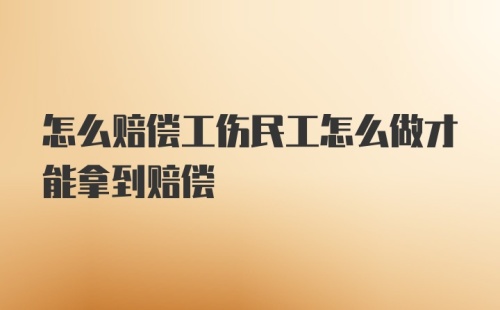 怎么赔偿工伤民工怎么做才能拿到赔偿